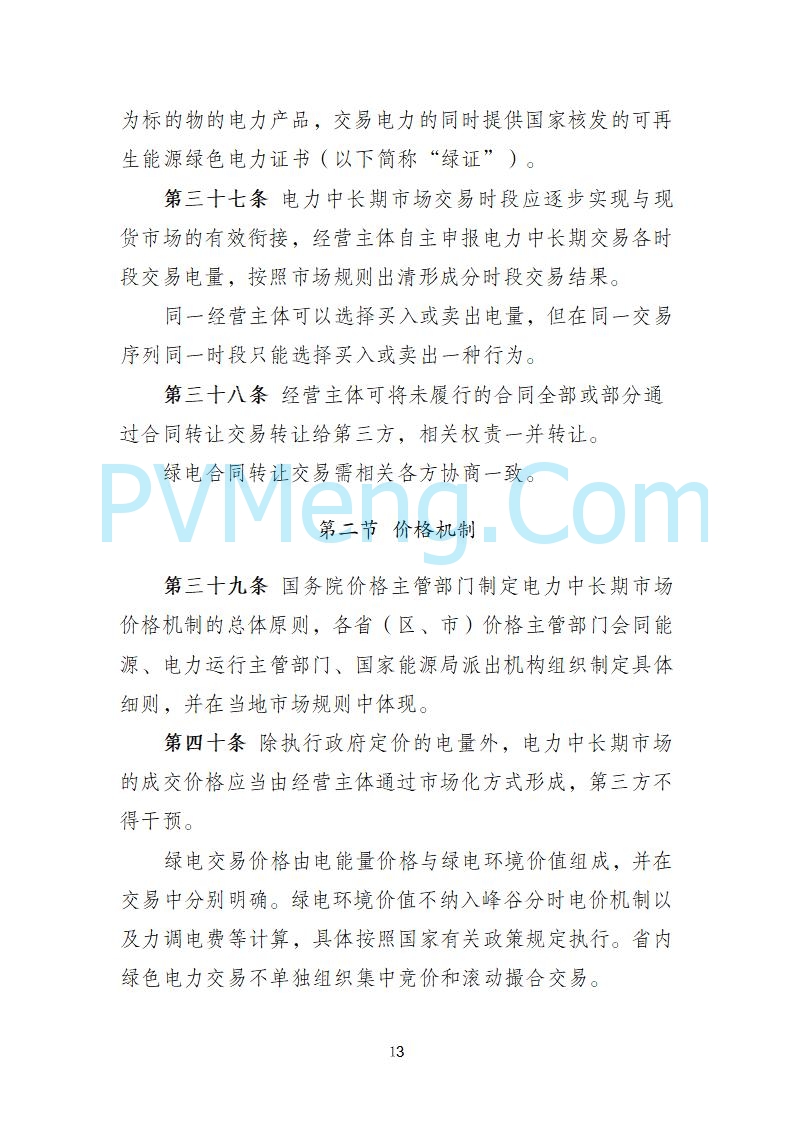 为标的物的电力产品，交易电力的同时提供国家核发的可再生能源绿色电力证书（以下简称“绿证”）。

第三十七条 电力中长期市场交易时段应逐步实现与现货市场的有效衔接，经营主体自主申报电力中长期交易各时段交易电量，按照市场规则出清形成分时段交易结果。

同一经营主体可以选择买入或卖出电量，但在同一交易序列同一时段只能选择买入或卖出一种行为。

第三十八条 经营主体可将未履行的合同全部或部分通过合同转让交易转让给第三方，相关权责一并转让。

绿电合同转让交易需相关各方协商一致。

PVMeng.Com

第二节 价格机制

第三十九条 国务院价格主管部门制定电力中长期市场价格机制的总体原则，各省（区、市）价格主管部门会同能源、电力运行主管部门、国家能源局派出机构组织制定具体细则，并在当地市场规则中体现。

第四十条 除执行政府定价的电量外，电力中长期市场的成交价格应当由经营主体通过市场化方式形成，第三方不得干预。

绿电交易价格由电能量价格与绿电环境价值组成，并在交易中分别明确。绿电环境价值不纳入峰谷分时电价机制以及力调电费等计算，具体按照国家有关政策规定执行。省内绿色电力交易不单独组织集中竞价和滚动撮合交易。

13